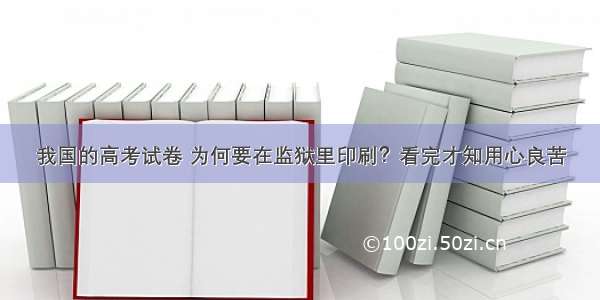 我国的高考试卷 为何要在监狱里印刷？看完才知用心良苦

©100zi.50zi.cn